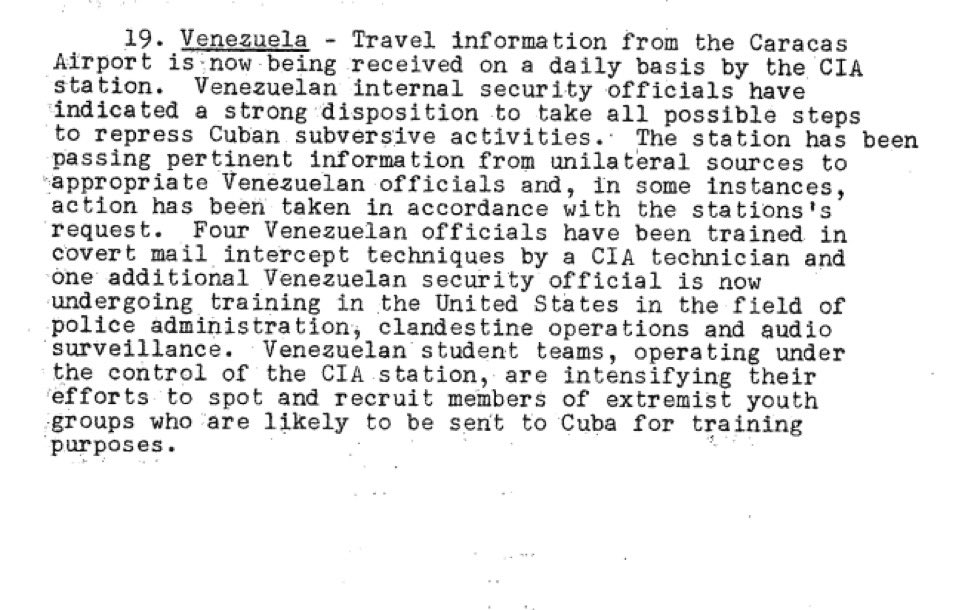 19. Venezuela - Travel information from the Caracas Airport is now being received on a daily basis by the CIA station. Venezuelan internal security officials have indicated a strong disposition to take all possible steps to repress Cuban subversive activities. The station has been passing pertinent information from unilateral sources to appropriate Venezuelan officials and, in some instances, action has been taken in accordance with the stations's request. Four Venezuelan officials have been trained in covert mail intercept techniques by a CIA technician and one additional Venezuelan security official is now undergoing training in the United States in the field of police administration, clandestine operations and audio surveillance. Venezuelan student teams, operating under the control of the CIA station, are intensifying their efforts to spot and recruit members of extremist youth groups who are likely to be sent to Cuba for training purposes.